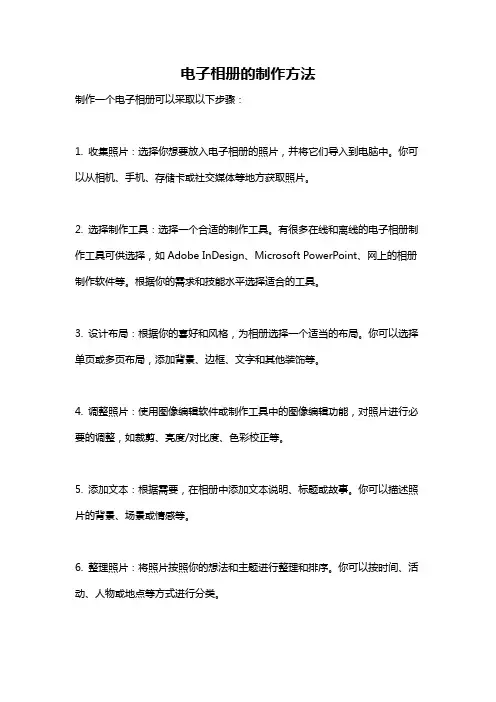 电子相册的制作方法

制作一个电子相册可以采取以下步骤：

1. 收集照片：选择你想要放入电子相册的照片，并将它们导入到电脑中。你可以从相机、手机、存储卡或社交媒体等地方获取照片。

2. 选择制作工具：选择一个合适的制作工具。有很多在线和离线的电子相册制作工具可供选择，如 Adobe InDesign、Microsoft PowerPoint、网上的相册制作软件等。根据你的需求和技能水平选择适合的工具。

3. 设计布局：根据你的喜好和风格，为相册选择一个适当的布局。你可以选择单页或多页布局，添加背景、边框、文字和其他装饰等。

4. 调整照片：使用图像编辑软件或制作工具中的图像编辑功能，对照片进行必要的调整，如裁剪、亮度/对比度、色彩校正等。

5. 添加文本：根据需要，在相册中添加文本说明、标题或故事。你可以描述照片的背景、场景或情感等。

6. 整理照片：将照片按照你的想法和主题进行整理和排序。你可以按时间、活动、人物或地点等方式进行分类。